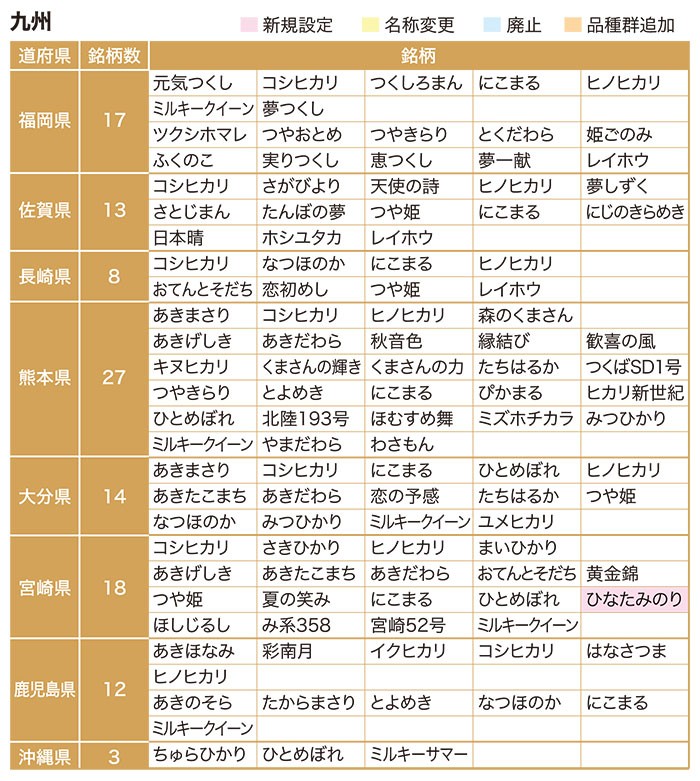 九州

新規設定　名称変更　廃止　品種群追加

| 道府県 | 銘柄数 | 銘柄 | | | | |
|---|---|---|---|---|---|---|
| 福岡県 | 17 | 元気つくし | コシヒカリ | つくしろまん | にこまる | ヒノヒカリ |
| | | ミルキークイーン | 夢つくし | | | |
| | | ツクシホマレ | つやおとめ | つやきらり | とくだわら | 姫ごのみ |
| | | ふくのこ | 実りつくし | 恵つくし | 夢一献 | レイホウ |
| 佐賀県 | 13 | コシヒカリ | さがびより | 天使の詩 | ヒノヒカリ | 夢しずく |
| | | さとじまん | たんぼの夢 | つや姫 | にこまる | にじのきらめき |
| | | 日本晴 | ホシユタカ | レイホウ | | |
| 長崎県 | 8 | コシヒカリ | なつほのか | にこまる | ヒノヒカリ | |
| | | おてんとそだち | 恋初めし | つや姫 | レイホウ | |
| 熊本県 | 27 | あきまさり | コシヒカリ | ヒノヒカリ | 森のくまさん | |
| | | あきげしき | あきだわら | 秋音色 | 縁結び | 歓喜の風 |
| | | キヌヒカリ | くまさんの輝き | くまさんの力 | たちはるか | つくばSD1号 |
| | | つやきらり | とよめき | にこまる | ぴかまる | ヒカリ新世紀 |
| | | ひとめぼれ | 北陸193号 | ほむすめ舞 | ミズホチカラ | みつひかり |
| | | ミルキークイーン | やまだわら | わさもん | | |
| 大分県 | 14 | あきまさり | コシヒカリ | にこまる | ひとめぼれ | ヒノヒカリ |
| | | あきたこまち | あきだわら | 恋の予感 | たちはるか | つや姫 |
| | | なつほのか | みつひかり | ミルキークイーン | ユメヒカリ | |
| 宮崎県 | 18 | コシヒカリ | さきひかり | ヒノヒカリ | まいひかり | |
| | | あきげしき | あきたこまち | あきだわら | おてんとそだち | 黄金錦 |
| | | つや姫 | 夏の笑み | にこまる | ひとめぼれ | ひなたみのり |
| | | ほしじるし | み系358 | 宮崎52号 | ミルキークイーン | |
| 鹿児島県 | 12 | あきほなみ | 彩南月 | イクヒカリ | コシヒカリ | はなさつま |
| | | ヒノヒカリ | | | | |
| | | あきのそら | たからまさり | とよめき | なつほのか | にこまる |
| | | ミルキークイーン | | | | |
| 沖縄県 | 3 | ちゅらひかり | ひとめぼれ | ミルキーサマー | | |